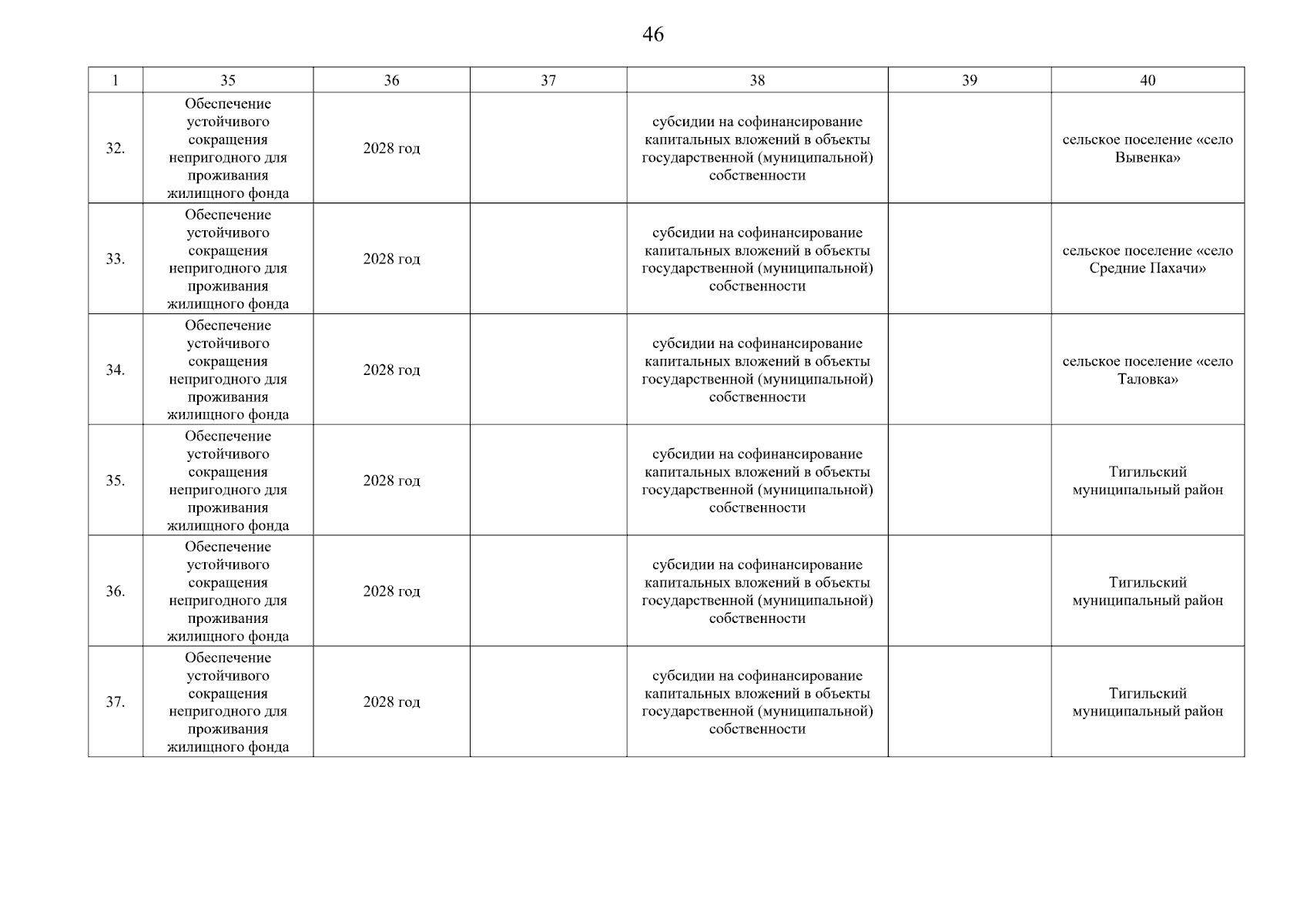 46

| 1 | 35 | 36 | 37 | 38 | 39 | 40 |
|---|---|---|---|---|---|---|
| 32. | Обеспечение устойчивого сокращения непригодного для проживания жилищного фонда | 2028 год | | субсидии на софинансирование капитальных вложений в объекты государственной (муниципальной) собственности | | сельское поселение «село Вывенка» |
| 33. | Обеспечение устойчивого сокращения непригодного для проживания жилищного фонда | 2028 год | | субсидии на софинансирование капитальных вложений в объекты государственной (муниципальной) собственности | | сельское поселение «село Средние Пахачи» |
| 34. | Обеспечение устойчивого сокращения непригодного для проживания жилищного фонда | 2028 год | | субсидии на софинансирование капитальных вложений в объекты государственной (муниципальной) собственности | | сельское поселение «село Таловка» |
| 35. | Обеспечение устойчивого сокращения непригодного для проживания жилищного фонда | 2028 год | | субсидии на софинансирование капитальных вложений в объекты государственной (муниципальной) собственности | | Тигильский муниципальный район |
| 36. | Обеспечение устойчивого сокращения непригодного для проживания жилищного фонда | 2028 год | | субсидии на софинансирование капитальных вложений в объекты государственной (муниципальной) собственности | | Тигильский муниципальный район |
| 37. | Обеспечение устойчивого сокращения непригодного для проживания жилищного фонда | 2028 год | | субсидии на софинансирование капитальных вложений в объекты государственной (муниципальной) собственности | | Тигильский муниципальный район |